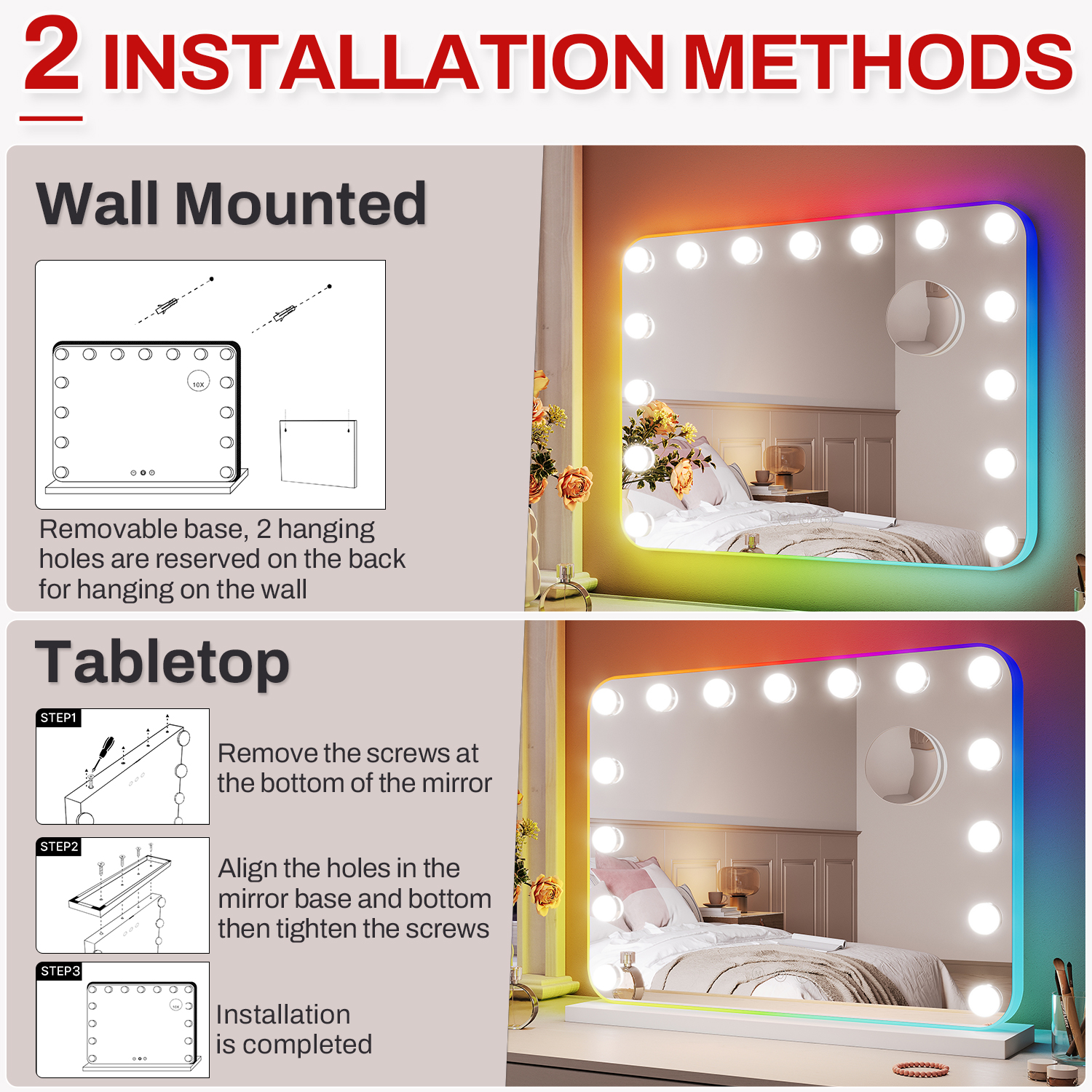 2 INSTALLATION METHODS

Wall Mounted

10X

Removable base, 2 hanging holes are reserved on the back for hanging on the wall

Tabletop

STEP1

Remove the screws at the bottom of the mirror

STEP2

Align the holes in the mirror base and bottom then tighten the screws

STEP3

10X

Installation is completed